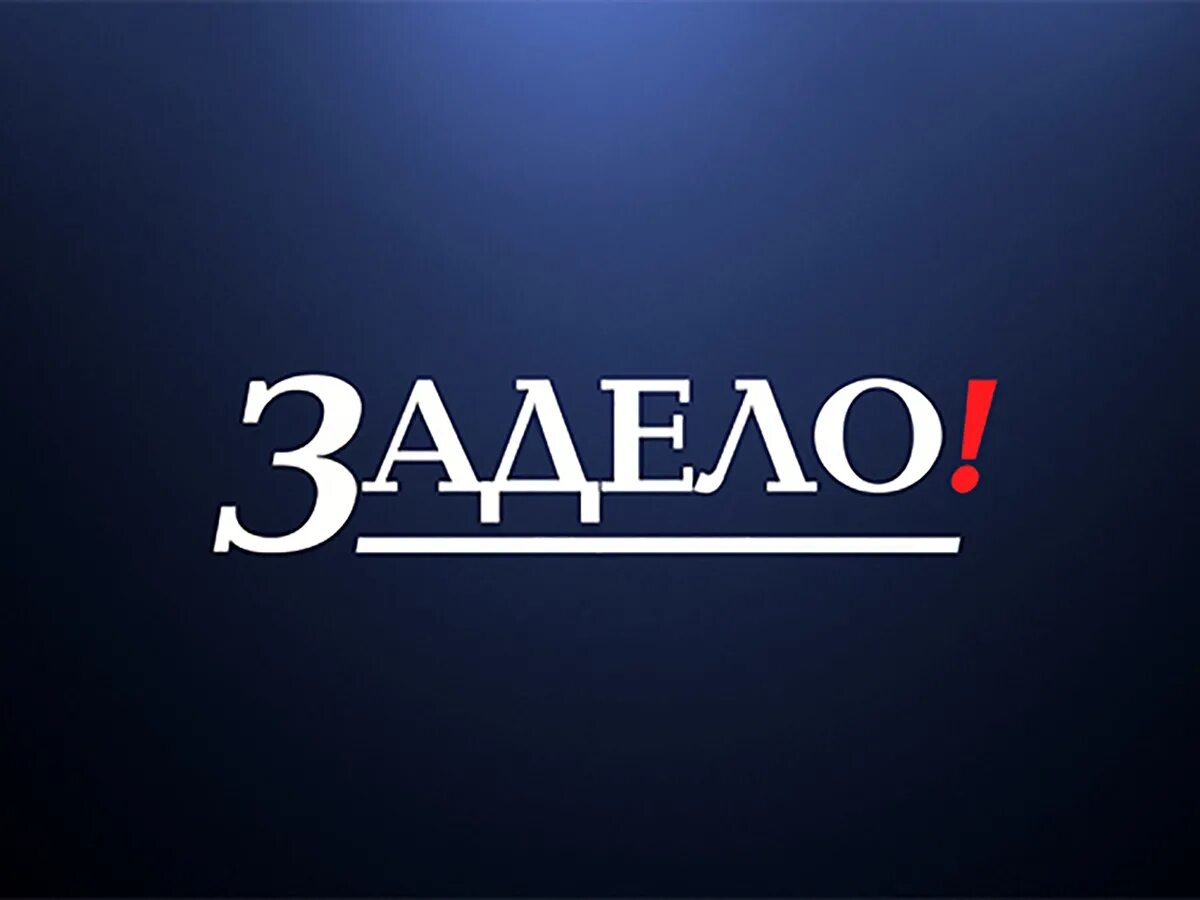 ЗАДЕЛО!